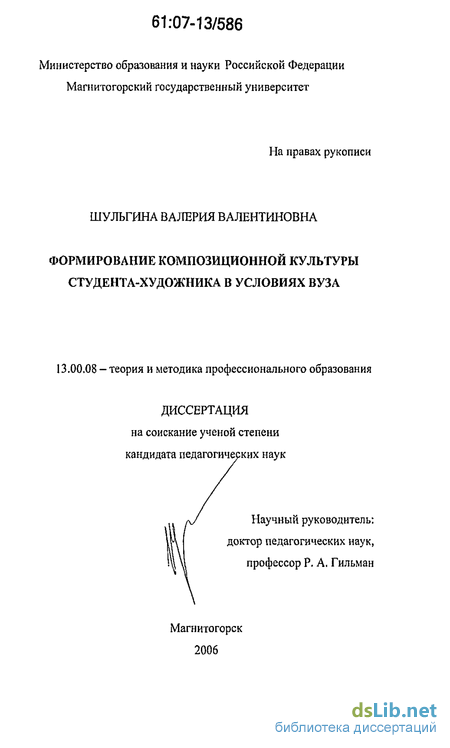 61:07-13/586

Министерство образования и науки Российской Федерации
Магнитогорский государственный университет

На правах рукописи

ШУЛЬГИНА ВАЛЕРИЯ ВАЛЕНТИНОВНА

ФОРМИРОВАНИЕ КОМПОЗИЦИОННОЙ КУЛЬТУРЫ СТУДЕНТА-ХУДОЖНИКА В УСЛОВИЯХ ВУЗА

13.00.08 – теория и методика профессионального образования

ДИССЕРТАЦИЯ
на соискание ученой степени
кандидата педагогических наук

Научный руководитель:
доктор педагогических наук,
профессор Р. А. Гильман

Магнитогорск
2006

dsLib.net
библиотека диссертаций